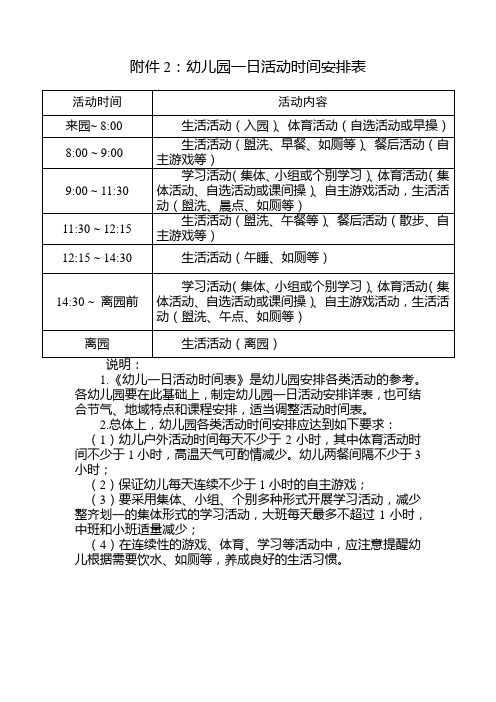 附件 2：幼儿园一日活动时间安排表

| 活动时间 | 活动内容 |
|---|---|
| 来园~ 8:00 | 生活活动（入园）、体育活动（自选活动或早操） |
| 8:00 ~ 9:00 | 生活活动（盥洗、早餐、如厕等）、餐后活动（自主游戏等） |
| 9:00 ~ 11:30 | 学习活动（集体、小组或个别学习）、体育活动（集体活动、自选活动或课间操）、自主游戏活动，生活活动（盥洗、晨点、如厕等） |
| 11:30 ~ 12:15 | 生活活动（盥洗、午餐等）、餐后活动（散步、自主游戏等） |
| 12:15 ~ 14:30 | 生活活动（午睡、如厕等） |
| 14:30 ~ 离园前 | 学习活动（集体、小组或个别学习）、体育活动（集体活动、自选活动或课间操）、自主游戏活动，生活活动（盥洗、午点、如厕等） |
| 离园 | 生活活动（离园） |

说明：

1.《幼儿一日活动时间表》是幼儿园安排各类活动的参考。各幼儿园要在此基础上，制定幼儿园一日活动安排详表，也可结合节气、地域特点和课程安排，适当调整活动时间表。

2.总体上，幼儿园各类活动时间安排应达到如下要求：

（1）幼儿户外活动时间每天不少于 2 小时，其中体育活动时间不少于 1 小时，高温天气可酌情减少。幼儿两餐间隔不少于 3 小时；

（2）保证幼儿每天连续不少于 1 小时的自主游戏；

（3）要采用集体、小组、个别多种形式开展学习活动，减少整齐划一的集体形式的学习活动，大班每天最多不超过 1 小时，中班和小班适量减少；

（4）在连续性的游戏、体育、学习等活动中，应注意提醒幼儿根据需要饮水、如厕等，养成良好的生活习惯。